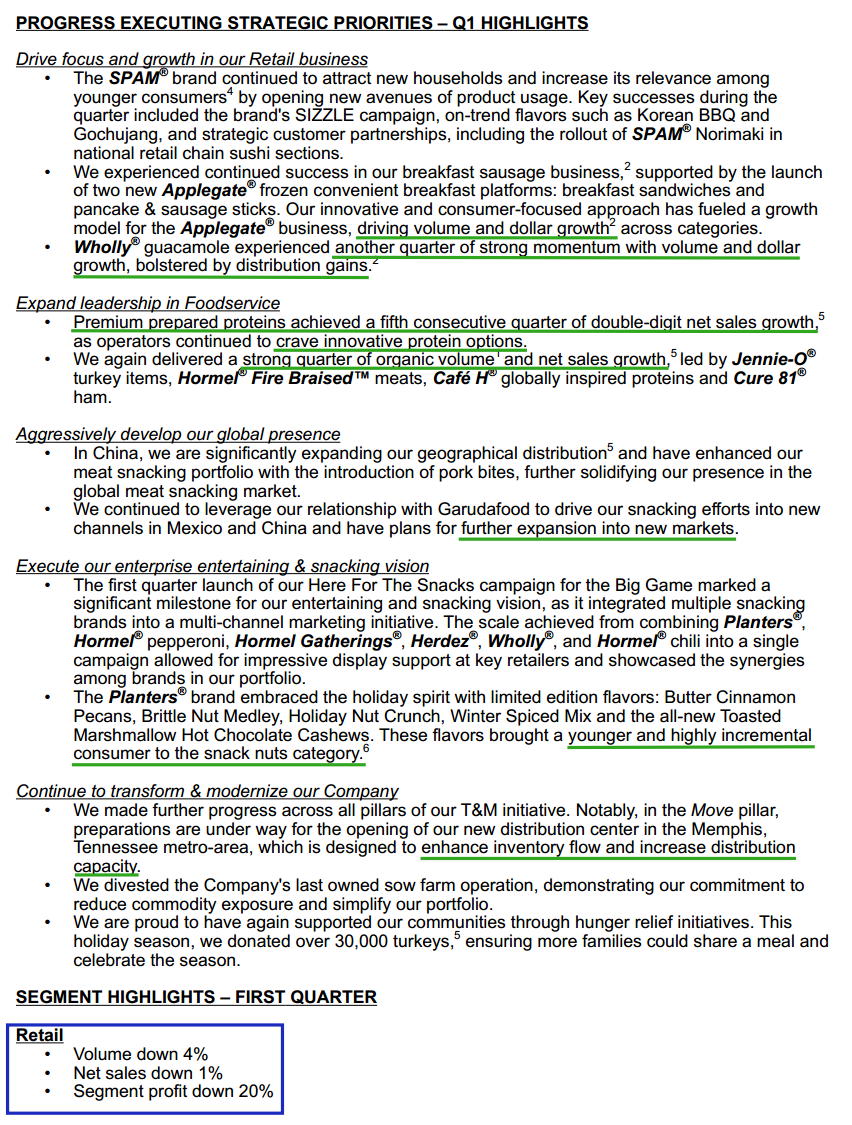 PROGRESS EXECUTING STRATEGIC PRIORITIES – Q1 HIGHLIGHTS

Drive focus and growth in our Retail business
• The SPAM® brand continued to attract new households and increase its relevance among younger consumers$^4$ by opening new avenues of product usage. Key successes during the quarter included the brand's SIZZLE campaign, on-trend flavors such as Korean BBQ and Gochujang, and strategic customer partnerships, including the rollout of SPAM® Norimaki in national retail chain sushi sections.
• We experienced continued success in our breakfast sausage business,$^2$ supported by the launch of two new Applegate® frozen convenient breakfast platforms: breakfast sandwiches and pancake & sausage sticks. Our innovative and consumer-focused approach has fueled a growth model for the Applegate® business, driving volume and dollar growth$^2$ across categories.
• Wholly® guacamole experienced another quarter of strong momentum with volume and dollar growth, bolstered by distribution gains.$^2$

Expand leadership in Foodservice
• Premium prepared proteins achieved a fifth consecutive quarter of double-digit net sales growth,$^5$ as operators continued to crave innovative protein options.
• We again delivered a strong quarter of organic volume$^1$ and net sales growth,$^5$ led by Jennie-O® turkey items, Hormel® Fire Braised™ meats, Café H® globally inspired proteins and Cure 81® ham.

Aggressively develop our global presence
• In China, we are significantly expanding our geographical distribution$^5$ and have enhanced our meat snacking portfolio with the introduction of pork bites, further solidifying our presence in the global meat snacking market.
• We continued to leverage our relationship with Garudafood to drive our snacking efforts into new channels in Mexico and China and have plans for further expansion into new markets.

Execute our enterprise entertaining & snacking vision
• The first quarter launch of our Here For The Snacks campaign for the Big Game marked a significant milestone for our entertaining and snacking vision, as it integrated multiple snacking brands into a multi-channel marketing initiative. The scale achieved from combining Planters®, Hormel® pepperoni, Hormel Gatherings®, Herdez®, Wholly®, and Hormel® chili into a single campaign allowed for impressive display support at key retailers and showcased the synergies among brands in our portfolio.
• The Planters® brand embraced the holiday spirit with limited edition flavors: Butter Cinnamon Pecans, Brittle Nut Medley, Holiday Nut Crunch, Winter Spiced Mix and the all-new Toasted Marshmallow Hot Chocolate Cashews. These flavors brought a younger and highly incremental consumer to the snack nuts category.$^6$

Continue to transform & modernize our Company
• We made further progress across all pillars of our T&M initiative. Notably, in the Move pillar, preparations are under way for the opening of our new distribution center in the Memphis, Tennessee metro-area, which is designed to enhance inventory flow and increase distribution capacity.
• We divested the Company's last owned sow farm operation, demonstrating our commitment to reduce commodity exposure and simplify our portfolio.
• We are proud to have again supported our communities through hunger relief initiatives. This holiday season, we donated over 30,000 turkeys,$^5$ ensuring more families could share a meal and celebrate the season.

SEGMENT HIGHLIGHTS – FIRST QUARTER

Retail
• Volume down 4%
• Net sales down 1%
• Segment profit down 20%